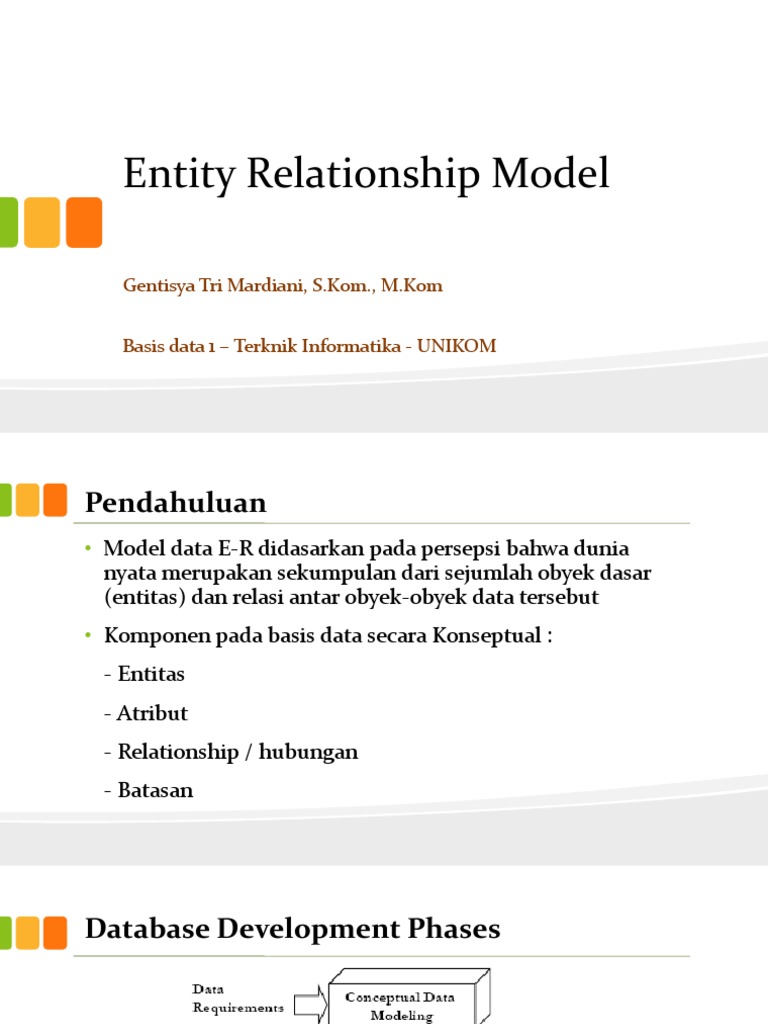 Entity Relationship Model

Gentisya Tri Mardiani, S.Kom., M.Kom

Basis data 1 – Terknik Informatika - UNIKOM

Pendahuluan

• Model data E-R didasarkan pada persepsi bahwa dunia nyata merupakan sekumpulan dari sejumlah obyek dasar (entitas) dan relasi antar obyek-obyek data tersebut

• Komponen pada basis data secara Konseptual :

- Entitas

- Atribut

- Relationship / hubungan

- Batasan

Database Development Phases

Data Requirements

Conceptual Data Modeling